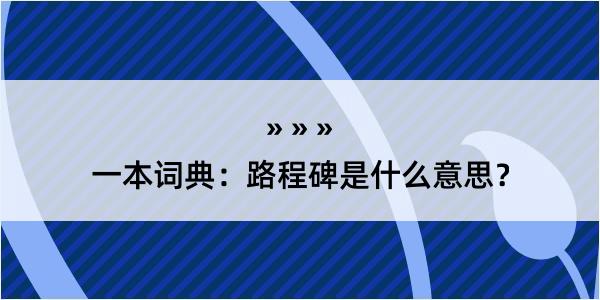 » » »

一本词典：路程碑是什么意思？